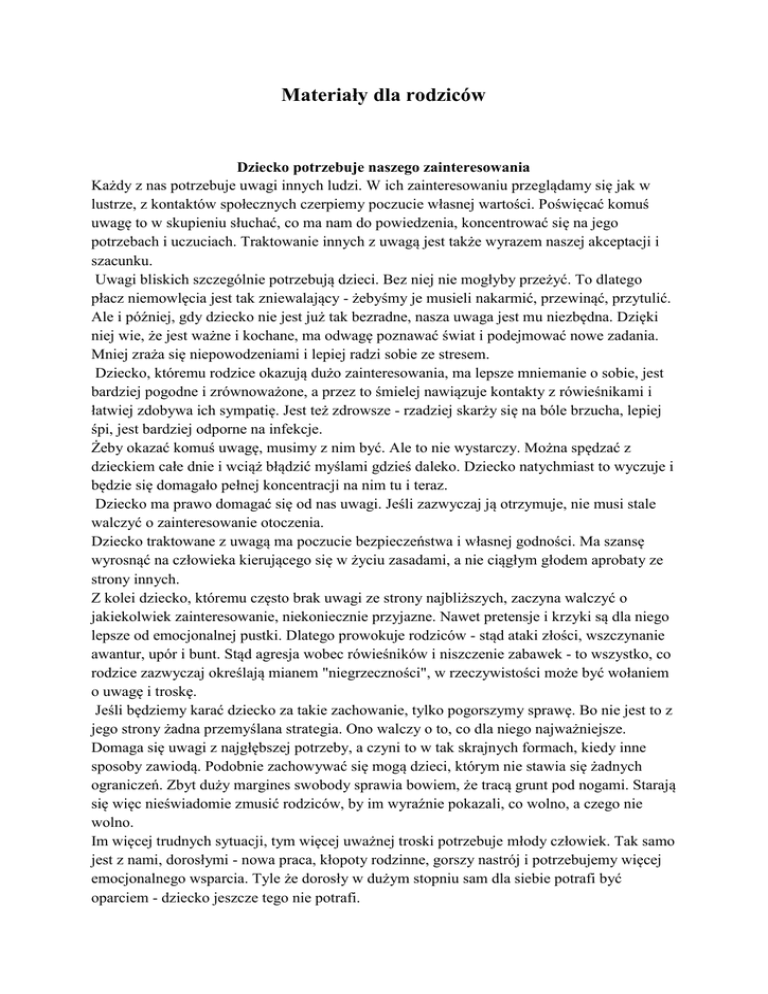 Materiały dla rodziców

Dziecko potrzebuje naszego zainteresowania

Każdy z nas potrzebuje uwagi innych ludzi. W ich zainteresowaniu przeglądamy się jak w lustrze, z kontaktów społecznych czerpiemy poczucie własnej wartości. Poświęcać komuś uwagę to w skupieniu słuchać, co ma nam do powiedzenia, koncentrować się na jego potrzebach i uczuciach. Traktowanie innych z uwagą jest także wyrazem naszej akceptacji i szacunku.

Uwagi bliskich szczególnie potrzebują dzieci. Bez niej nie mogłyby przeżyć. To dlatego płacz niemowlęcia jest tak zniewalający - żebyśmy je musieli nakarmić, przewinąć, przytulić. Ale i później, gdy dziecko nie jest już tak bezradne, nasza uwaga jest mu niezbędna. Dzięki niej wie, że jest ważne i kochane, ma odwagę poznawać świat i podejmować nowe zadania. Mniej zraża się niepowodzeniami i lepiej radzi sobie ze stresem.

Dziecko, któremu rodzice okazują dużo zainteresowania, ma lepsze mniemanie o sobie, jest bardziej pogodne i zrównoważone, a przez to śmielej nawiązuje kontakty z rówieśnikami i łatwiej zdobywa ich sympatię. Jest też zdrowsze - rzadziej skarży się na bóle brzucha, lepiej śpi, jest bardziej odporne na infekcje.

Żeby okazać komuś uwagę, musimy z nim być. Ale to nie wystarczy. Można spędzać z dzieckiem całe dnie i wciąż błądzić myślami gdzieś daleko. Dziecko natychmiast to wyczuje i będzie się domagało pełnej koncentracji na nim tu i teraz.

Dziecko ma prawo domagać się od nas uwagi. Jeśli zazwyczaj ją otrzymuje, nie musi stale walczyć o zainteresowanie otoczenia.

Dziecko traktowane z uwagą ma poczucie bezpieczeństwa i własnej godności. Ma szansę wyrosnąć na człowieka kierującego się w życiu zasadami, a nie ciągłym głodem aprobaty ze strony innych.

Z kolei dziecko, któremu często brak uwagi ze strony najbliższych, zaczyna walczyć o jakiekolwiek zainteresowanie, niekoniecznie przyjazne. Nawet pretensje i krzyki są dla niego lepsze od emocjonalnej pustki. Dlatego prowokuje rodziców - stąd ataki złości, wszczynanie awantur, upór i bunt. Stąd agresja wobec rówieśników i niszczenie zabawek - to wszystko, co rodzice zazwyczaj określają mianem "niegrzeczności", w rzeczywistości może być wołaniem o uwagę i troskę.

Jeśli będziemy karać dziecko za takie zachowanie, tylko pogorszymy sprawę. Bo nie jest to z jego strony żadna przemyślana strategia. Ono walczy o to, co dla niego najważniejsze. Domaga się uwagi z najgłębszej potrzeby, a czyni to w tak skrajnych formach, kiedy inne sposoby zawiodą. Podobnie zachowywać się mogą dzieci, którym nie stawia się żadnych ograniczeń. Zbyt duży margines swobody sprawia bowiem, że tracą grunt pod nogami. Starają się więc nieświadomie zmusić rodziców, by im wyraźnie pokazali, co wolno, a czego nie wolno.

Im więcej trudnych sytuacji, tym więcej uważnej troski potrzebuje młody człowiek. Tak samo jest z nami, dorosłymi - nowa praca, kłopoty rodzinne, gorszy nastrój i potrzebujemy więcej emocjonalnego wsparcia. Tyle że dorosły w dużym stopniu sam dla siebie potrafi być oparciem - dziecko jeszcze tego nie potrafi.